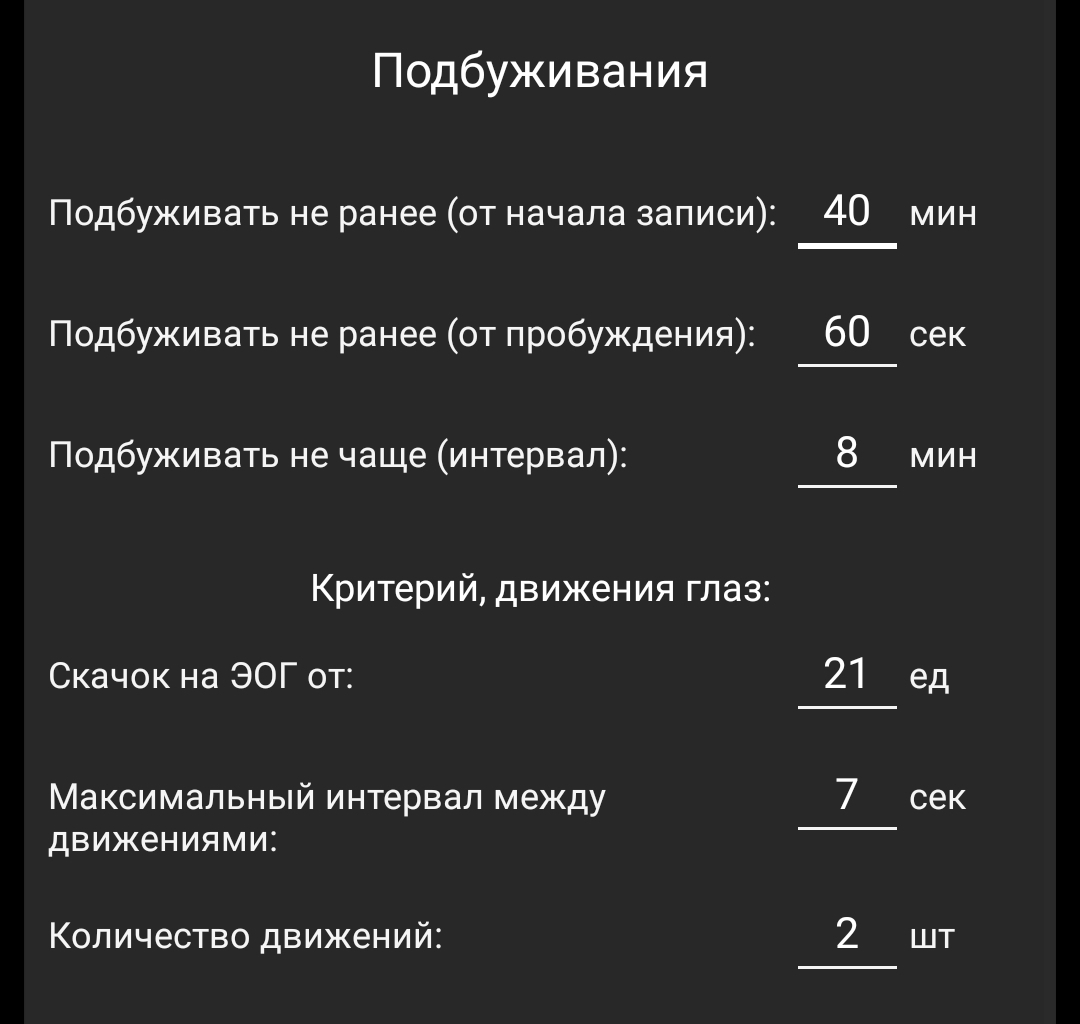 Подбуживания

Подбуживать не ранее (от начала записи): 40 мин

Подбуживать не ранее (от пробуждения): 60 сек

Подбуживать не чаще (интервал): 8 мин

Критерий, движения глаз:

Скачок на ЭОГ от: 21 ед

Максимальный интервал между движениями: 7 сек

Количество движений: 2 шт